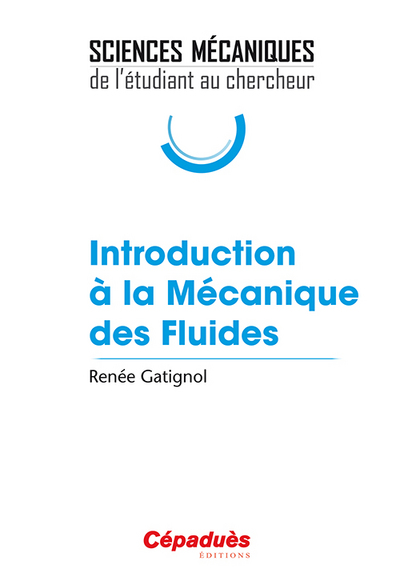 SCIENCES MÉCANIQUES
de l'étudiant au chercheur

Introduction à la Mécanique des Fluides

Renée Gatignol

Cépaduès
ÉDITIONS